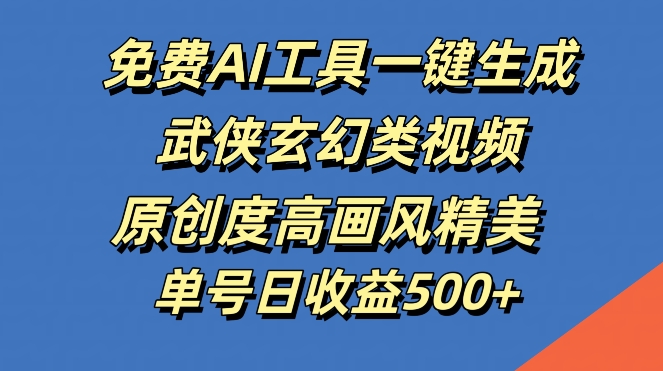 免费AI工具一键生成
武侠玄幻类视频
原创度高画风精美
单号日收益500+